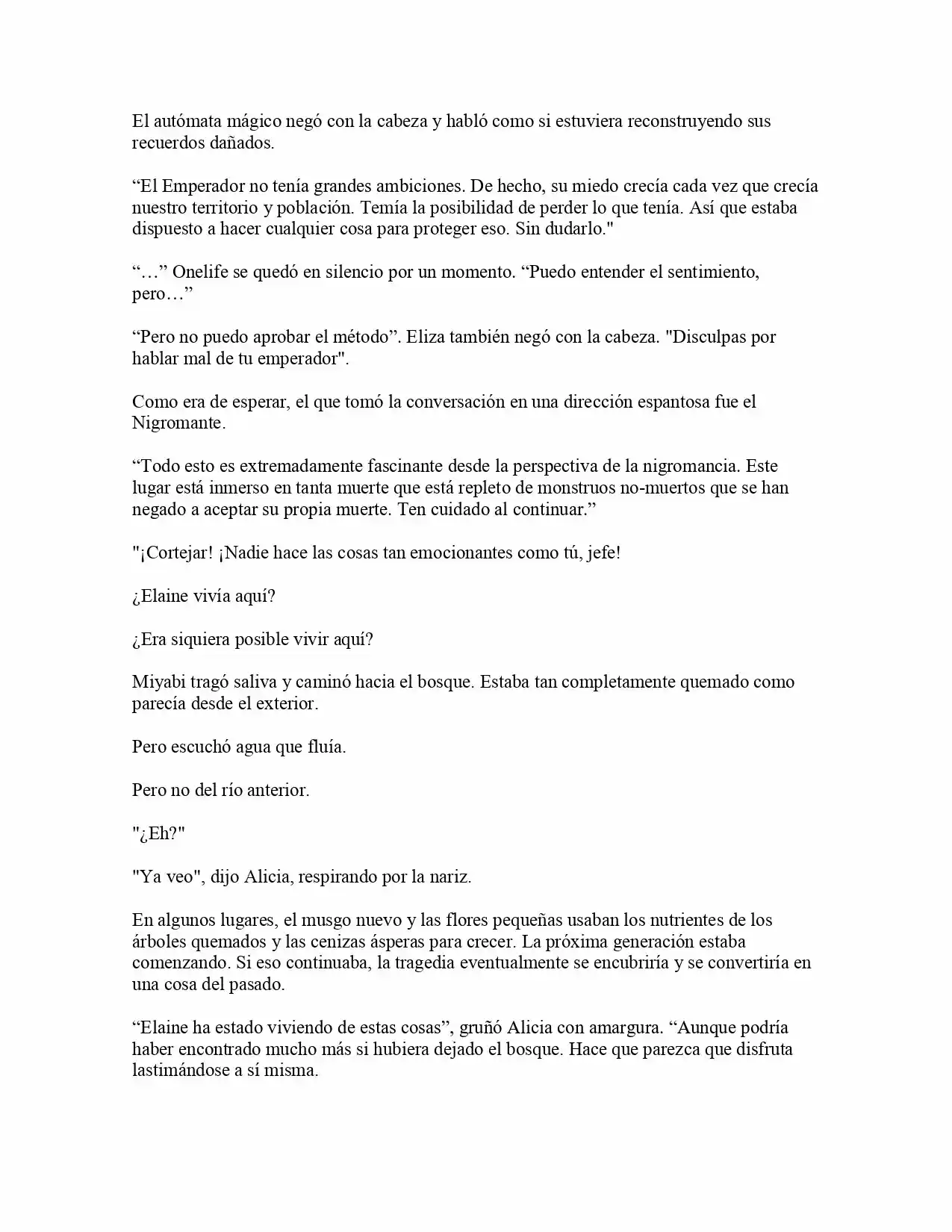 El autómata mágico negó con la cabeza y habló como si estuviera reconstruyendo sus recuerdos dañados.

“El Emperador no tenía grandes ambiciones. De hecho, su miedo crecía cada vez que crecía nuestro territorio y población. Temía la posibilidad de perder lo que tenía. Así que estaba dispuesto a hacer cualquier cosa para proteger eso. Sin dudarlo."

“…” Onelife se quedó en silencio por un momento. “Puedo entender el sentimiento, pero…”

“Pero no puedo aprobar el método”. Eliza también negó con la cabeza. "Disculpas por hablar mal de tu emperador".

Como era de esperar, el que tomó la conversación en una dirección espantosa fue el Nigromante.

“Todo esto es extremadamente fascinante desde la perspectiva de la nigromancia. Este lugar está inmerso en tanta muerte que está repleto de monstruos no-muertos que se han negado a aceptar su propia muerte. Ten cuidado al continuar.”

"¡Cortejar! ¡Nadie hace las cosas tan emocionantes como tú, jefe!

¿Elaine vivía aquí?

¿Era siquiera posible vivir aquí?

Miyabi tragó saliva y caminó hacia el bosque. Estaba tan completamente quemado como parecía desde el exterior.

Pero escuchó agua que fluía.

Pero no del río anterior.

"¿Eh?"

"Ya veo", dijo Alicia, respirando por la nariz.

En algunos lugares, el musgo nuevo y las flores pequeñas usaban los nutrientes de los árboles quemados y las cenizas ásperas para crecer. La próxima generación estaba comenzando. Si eso continuaba, la tragedia eventualmente se encubriría y se convertiría en una cosa del pasado.

“Elaine ha estado viviendo de estas cosas”, gruñó Alicia con amargura. “Aunque podría haber encontrado mucho más si hubiera dejado el bosque. Hace que parezca que disfruta lastimándose a sí misma.